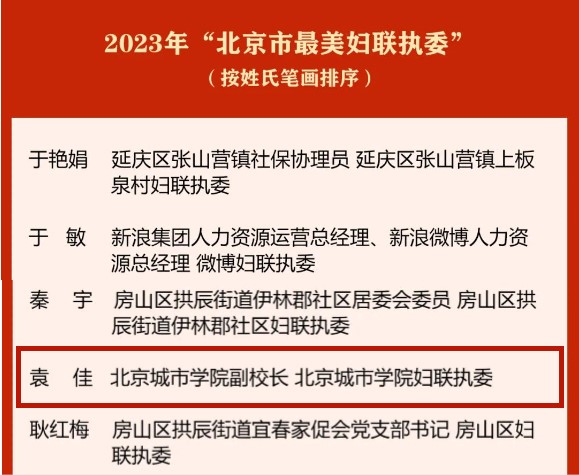 2023年“北京市最美妇联执委”
（按姓氏笔画排序）

于艳娟 延庆区张山营镇社保协理员 延庆区张山营镇上板泉村妇联执委

于　敏 新浪集团人力资源运营总经理、新浪微博人力资源总经理 微博妇联执委

秦　宇 房山区拱辰街道伊林郡社区居委会委员 房山区拱辰街道伊林郡社区妇联执委

袁　佳 北京城市学院副校长 北京城市学院妇联执委

耿红梅 房山区拱辰街道宜春家促会党支部书记 房山区妇联执委